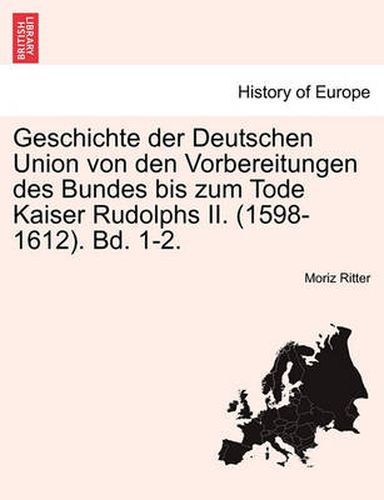 BRITISH LIBRARY

History of Europe

Geschichte der Deutschen Union von den Vorbereitungen des Bundes bis zum Tode Kaiser Rudolphs II. (1598-1612). Bd. 1-2.

Moriz Ritter